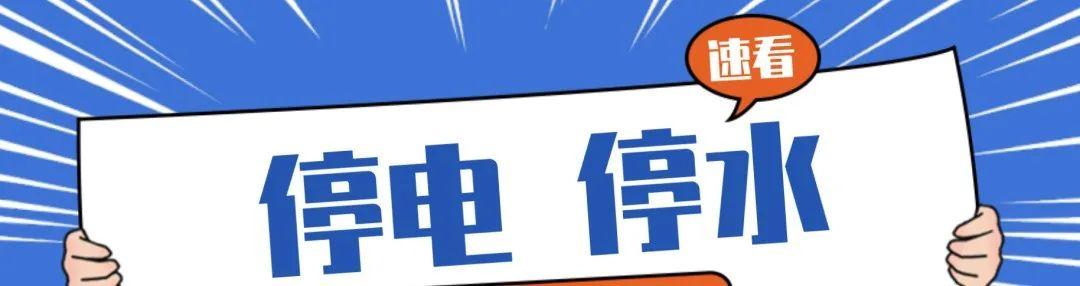 速看

停电 停水